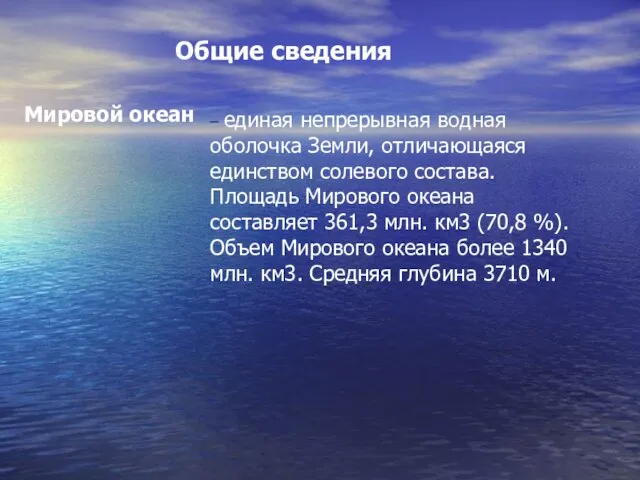 Общие сведения

Мировой океан

– единая непрерывная водная оболочка Земли, отличающаяся единством солевого состава. Площадь Мирового океана составляет 361,3 млн. км3 (70,8 %). Объем Мирового океана более 1340 млн. км3. Средняя глубина 3710 м.